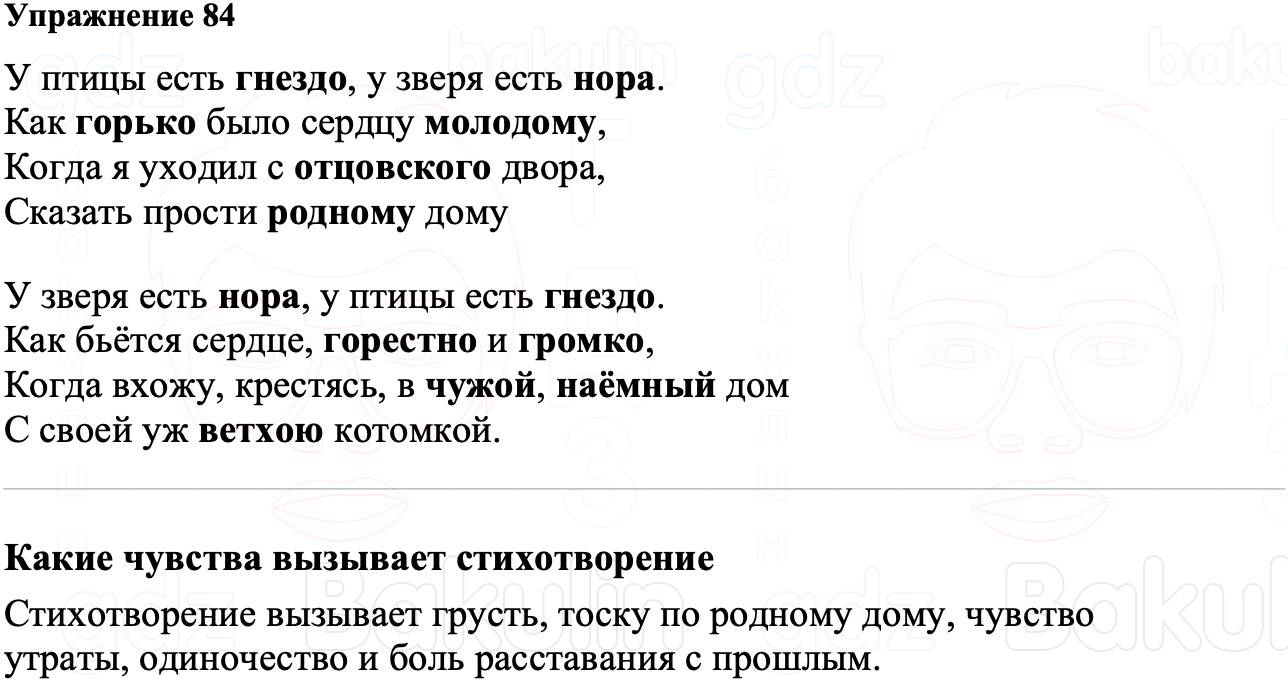 Упражнение 84

У птицы есть гнездо, у зверя есть нора.
Как горько было сердцу молодому,
Когда я уходил с отцовского двора,
Сказать прости родному дому

У зверя есть нора, у птицы есть гнездо.
Как бьётся сердце, горестно и громко,
Когда вхожу, крестясь, в чужой, наёмный дом
С своей уж ветхою котомкой.

Какие чувства вызывает стихотворение

Стихотворение вызывает грусть, тоску по родному дому, чувство утраты, одиночество и боль расставания с прошлым.